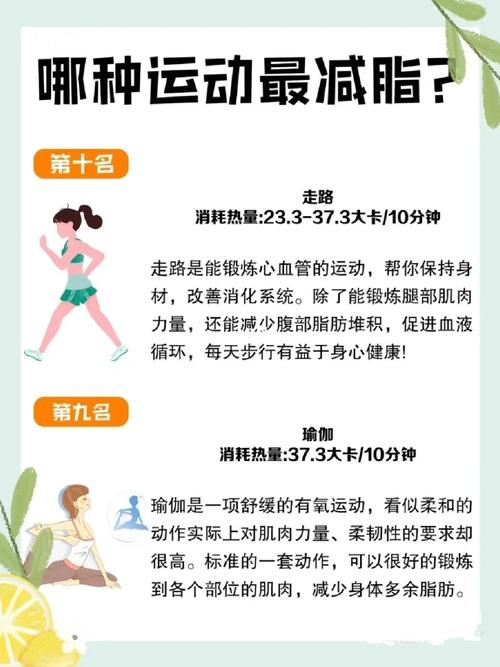 哪种运动最减脂？

第十名

走路
消耗热量:23.3-37.3大卡/10分钟

走路是能锻炼心血管的运动，帮你保持身材，改善消化系统。除了能锻炼腿部肌肉力量，还能减少腹部脂肪堆积，促进血液循环，每天步行有益于身心健康!

第九名

瑜伽
消耗热量:37.3大卡/10分钟

瑜伽是一项舒缓的有氧运动，看似柔和的动作实际上对肌肉力量、柔韧性的要求却很高。标准的一套动作，可以很好的锻炼到各个部位的肌肉，减少身体多余脂肪。